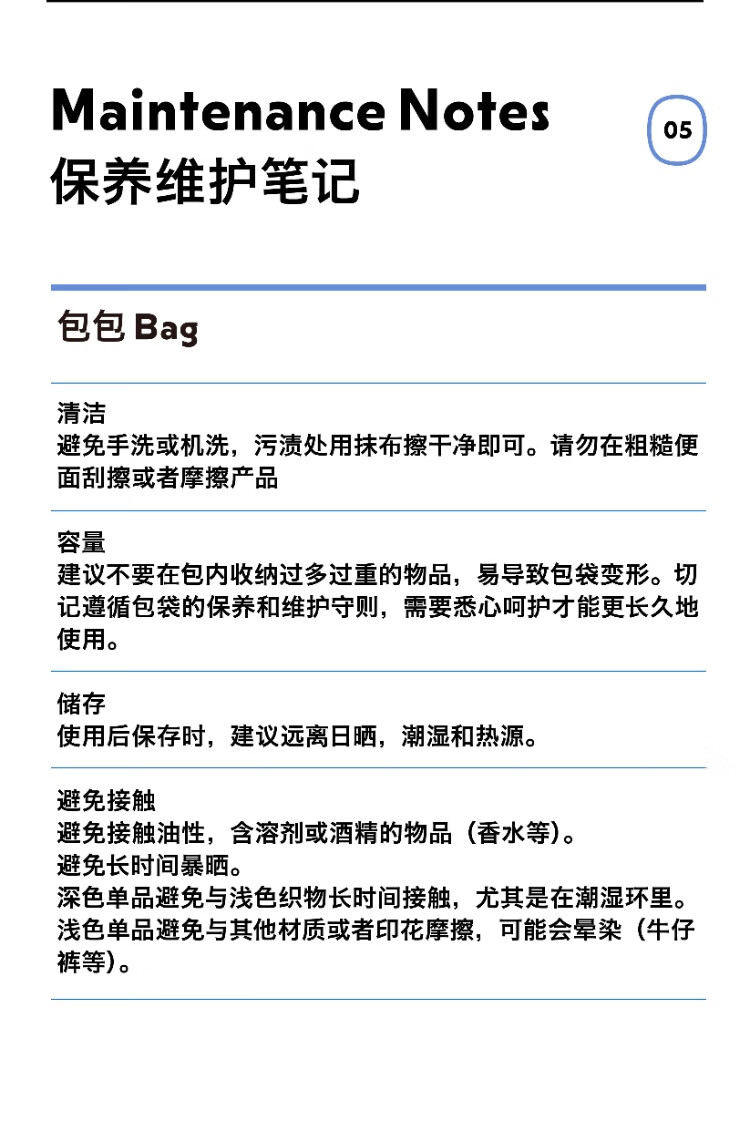 Maintenance Notes
保养维护笔记

05

包包 Bag

清洁
避免手洗或机洗，污渍处用抹布擦干净即可。请勿在粗糙便面刮擦或者摩擦产品

容量
建议不要在包内收纳过多过重的物品，易导致包袋变形。切记遵循包袋的保养和维护守则，需要悉心呵护才能更长久地使用。

储存
使用后保存时，建议远离日晒，潮湿和热源。

避免接触
避免接触油性，含溶剂或酒精的物品（香水等）。
避免长时间暴晒。
深色单品避免与浅色织物长时间接触，尤其是在潮湿环里。
浅色单品避免与其他材质或者印花摩擦，可能会晕染（牛仔裤等）。